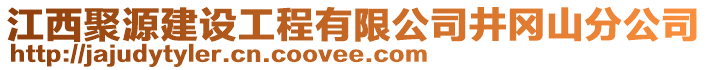 江西聚源建设工程有限公司井冈山分公司
http://jajudytyler.cn.coovee.com